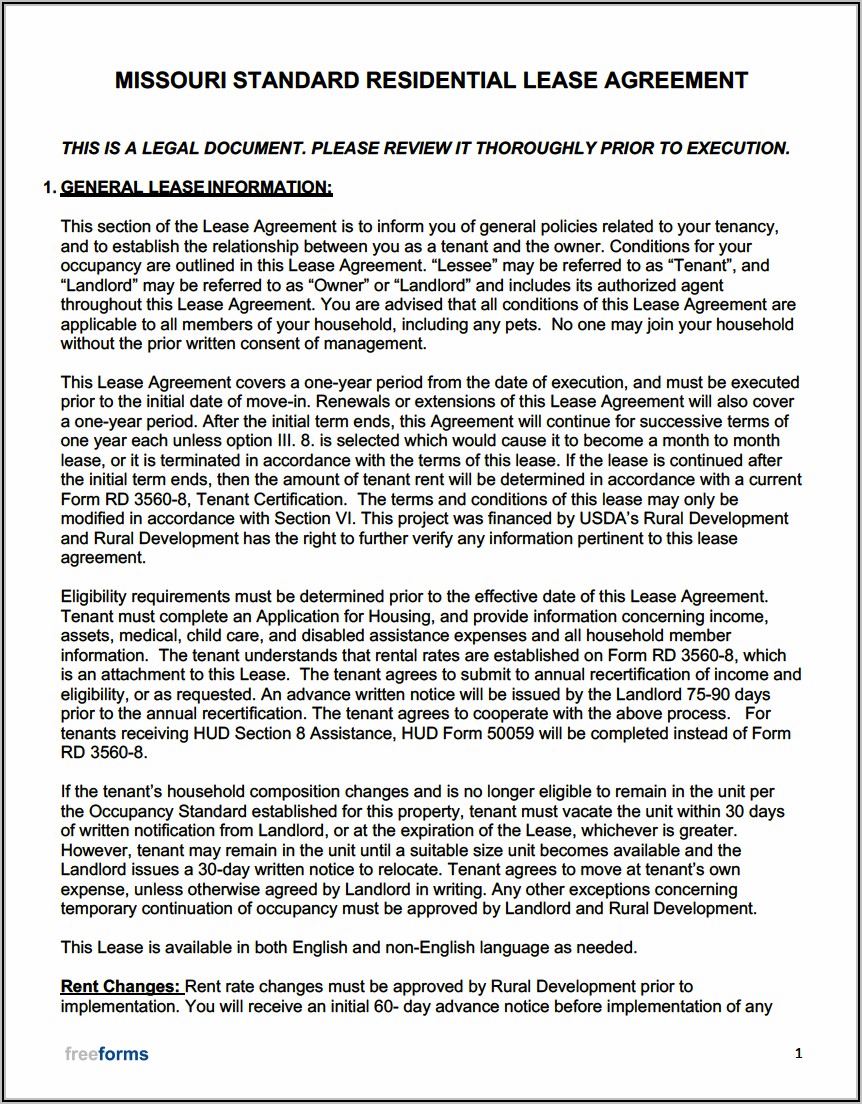 MISSOURI STANDARD RESIDENTIAL LEASE AGREEMENT

THIS IS A LEGAL DOCUMENT. PLEASE REVIEW IT THOROUGHLY PRIOR TO EXECUTION.

1. GENERAL LEASE INFORMATION:

This section of the Lease Agreement is to inform you of general policies related to your tenancy, and to establish the relationship between you as a tenant and the owner. Conditions for your occupancy are outlined in this Lease Agreement. “Lessee” may be referred to as “Tenant”, and “Landlord” may be referred to as “Owner” or “Landlord” and includes its authorized agent throughout this Lease Agreement. You are advised that all conditions of this Lease Agreement are applicable to all members of your household, including any pets. No one may join your household without the prior written consent of management.

This Lease Agreement covers a one-year period from the date of execution, and must be executed prior to the initial date of move-in. Renewals or extensions of this Lease Agreement will also cover a one-year period. After the initial term ends, this Agreement will continue for successive terms of one year each unless option III. 8. is selected which would cause it to become a month to month lease, or it is terminated in accordance with the terms of this lease. If the lease is continued after the initial term ends, then the amount of tenant rent will be determined in accordance with a current Form RD 3560-8, Tenant Certification. The terms and conditions of this lease may only be modified in accordance with Section VI. This project was financed by USDA’s Rural Development and Rural Development has the right to further verify any information pertinent to this lease agreement.

Eligibility requirements must be determined prior to the effective date of this Lease Agreement. Tenant must complete an Application for Housing, and provide information concerning income, assets, medical, child care, and disabled assistance expenses and all household member information. The tenant understands that rental rates are established on Form RD 3560-8, which is an attachment to this Lease. The tenant agrees to submit to annual recertification of income and eligibility, or as requested. An advance written notice will be issued by the Landlord 75-90 days prior to the annual recertification. The tenant agrees to cooperate with the above process. For tenants receiving HUD Section 8 Assistance, HUD Form 50059 will be completed instead of Form RD 3560-8.

If the tenant’s household composition changes and is no longer eligible to remain in the unit per the Occupancy Standard established for this property, tenant must vacate the unit within 30 days of written notification from Landlord, or at the expiration of the Lease, whichever is greater. However, tenant may remain in the unit until a suitable size unit becomes available and the Landlord issues a 30-day written notice to relocate. Tenant agrees to move at tenant’s own expense, unless otherwise agreed by Landlord in writing. Any other exceptions concerning temporary continuation of occupancy must be approved by Landlord and Rural Development.

This Lease is available in both English and non-English language as needed.

Rent Changes: Rent rate changes must be approved by Rural Development prior to implementation. You will receive an initial 60- day advance notice before implementation of any

freeforms

1